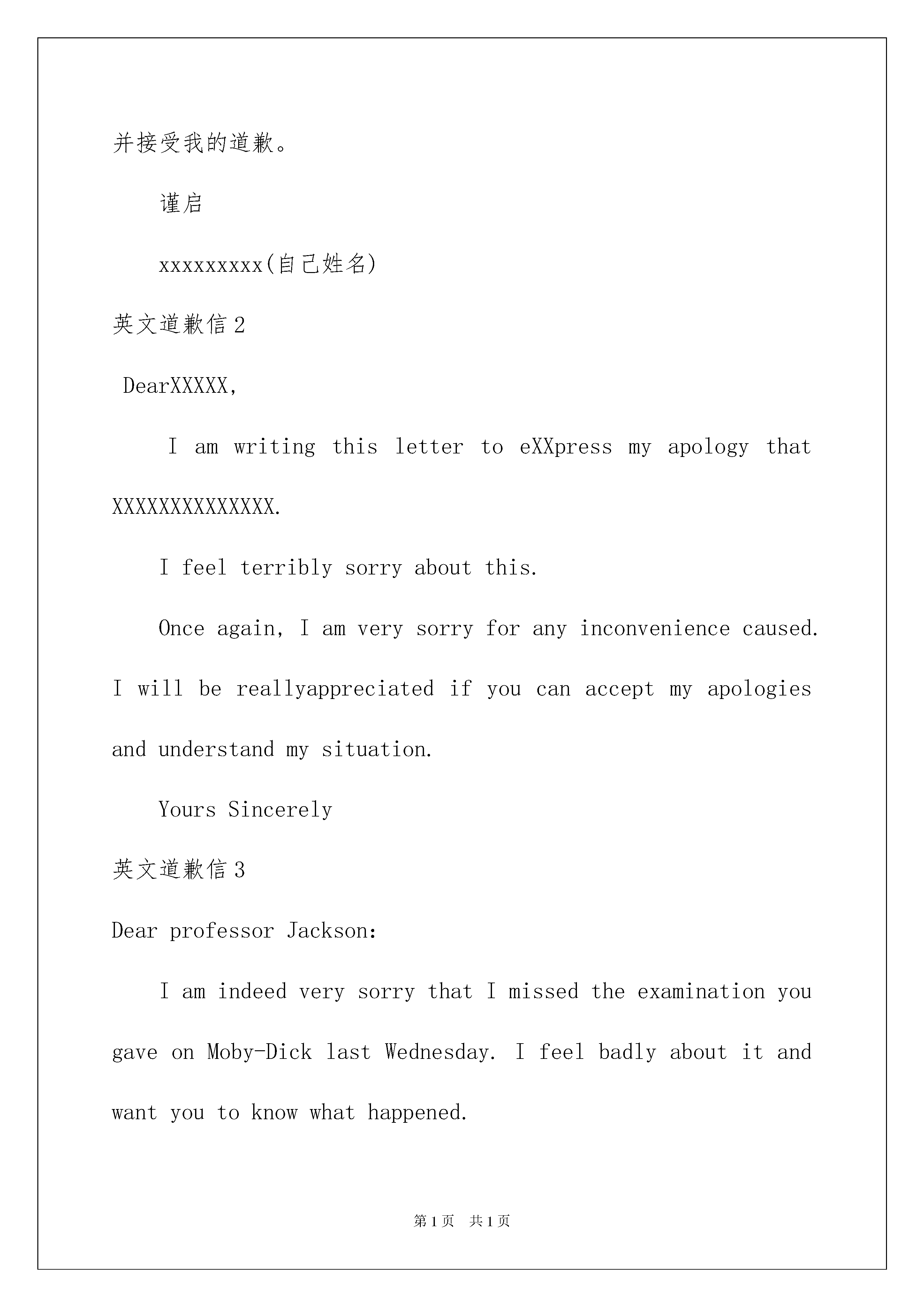 并接受我的道歉。

谨启

xxxxxxxxx(自己姓名)

英文道歉信2

DearXXXXX,

I am writing this letter to eXXpress my apology that XXXXXXXXXXXXXX.

I feel terribly sorry about this.

Once again, I am very sorry for any inconvenience caused. I will be reallyappreciated if you can accept my apologies and understand my situation.

Yours Sincerely

英文道歉信3

Dear professor Jackson:

I am indeed very sorry that I missed the examination you gave on Moby-Dick last Wednesday. I feel badly about it and want you to know what happened.

第1页 共1页